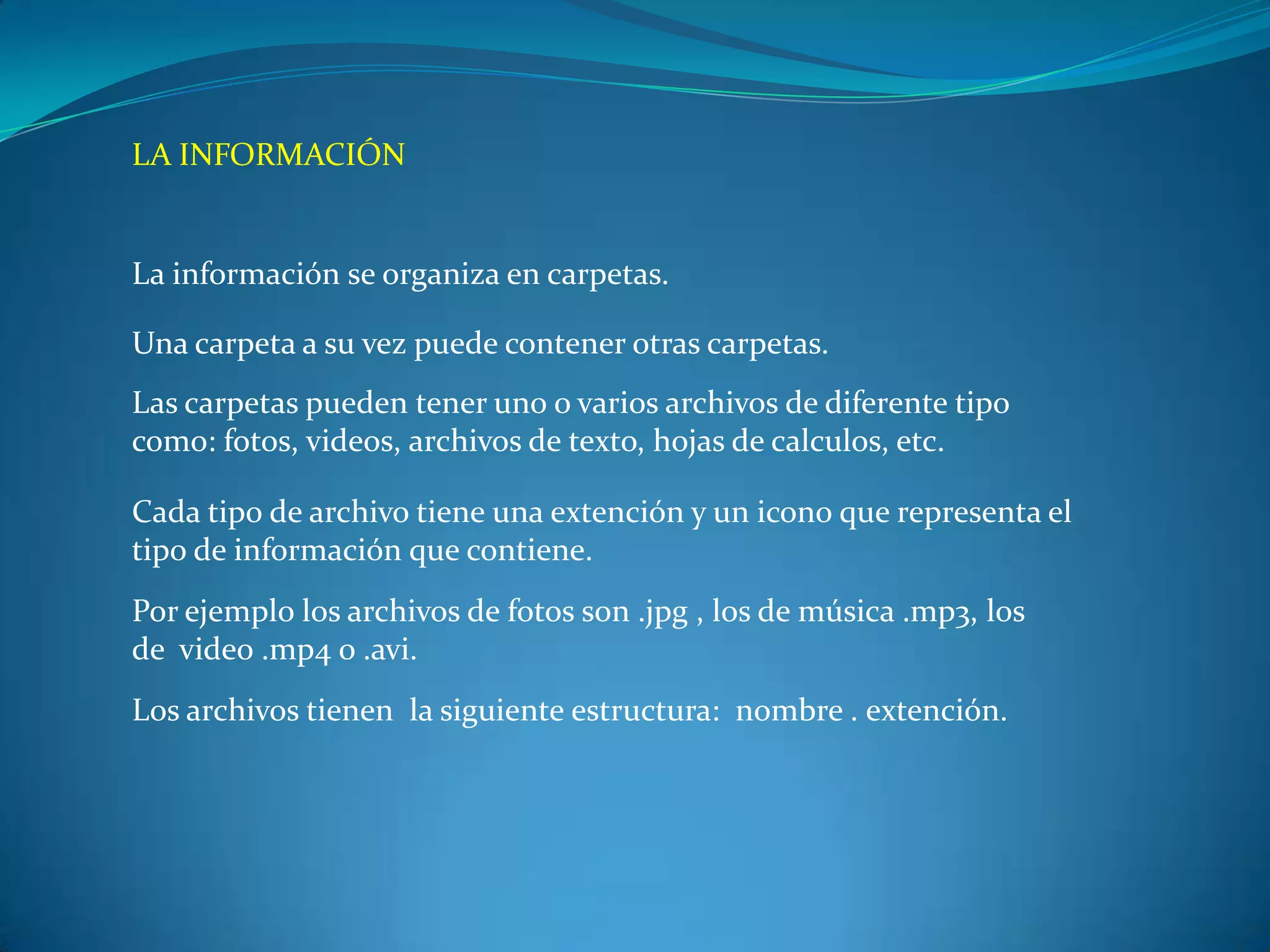 LA INFORMACIÓN

La información se organiza en carpetas.

Una carpeta a su vez puede contener otras carpetas.

Las carpetas pueden tener uno o varios archivos de diferente tipo como: fotos, videos, archivos de texto, hojas de calculos, etc.

Cada tipo de archivo tiene una extención y un icono que representa el tipo de información que contiene.

Por ejemplo los archivos de fotos son .jpg , los de música .mp3, los de video .mp4 o .avi.

Los archivos tienen la siguiente estructura: nombre . extención.